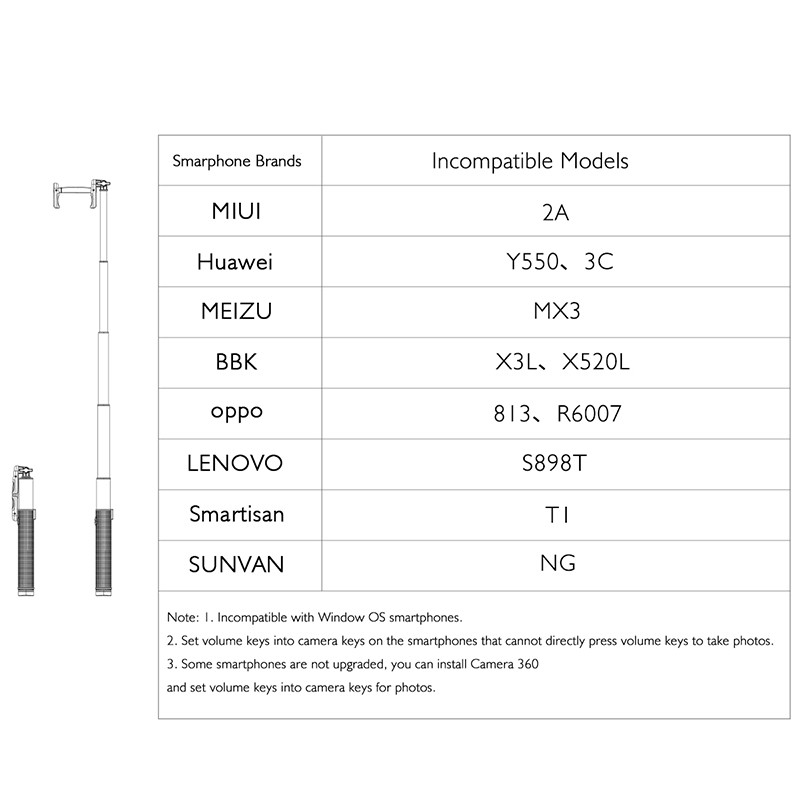 | Smarphone Brands | Incompatible Models |
|---|---|
| MIUI | 2A |
| Huawei | Y550、3C |
| MEIZU | MX3 |
| BBK | X3L、X520L |
| oppo | 813、R6007 |
| LENOVO | S898T |
| Smartisan | T1 |
| SUNVAN | NG |

Note: 1. Incompatible with Window OS smartphones.
2. Set volume keys into camera keys on the smartphones that cannot directly press volume keys to take photos.
3. Some smartphones are not upgraded, you can install Camera 360
and set volume keys into camera keys for photos.